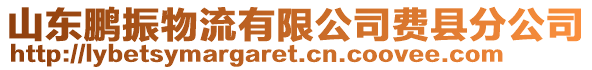 山东鹏振物流有限公司费县分公司
http://lybetsymargaret.cn.coovee.com